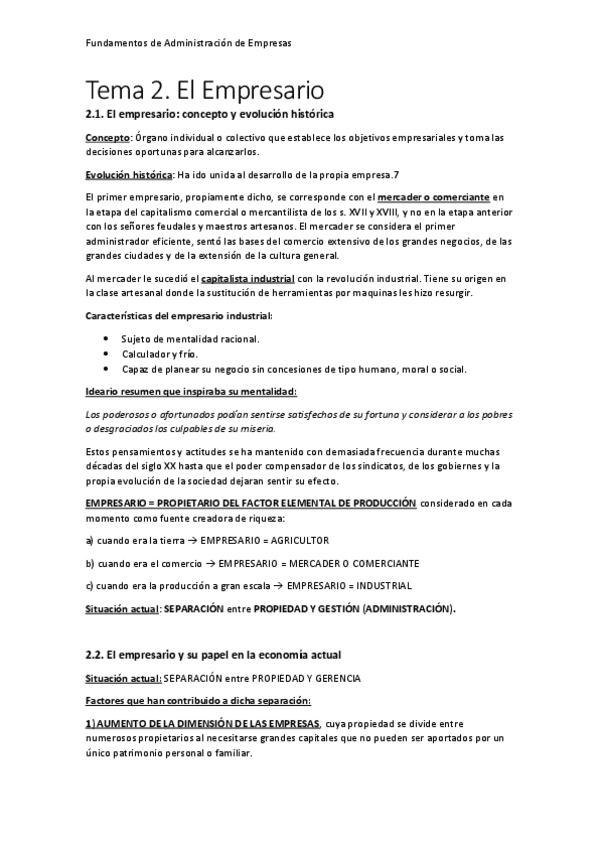 Fundamentos de Administración de Empresas

Tema 2. El Empresario

2.1. El empresario: concepto y evolución histórica

Concepto: Órgano individual o colectivo que establece los objetivos empresariales y toma las decisiones oportunas para alcanzarlos.

Evolución histórica: Ha ido unida al desarrollo de la propia empresa.7

El primer empresario, propiamente dicho, se corresponde con el mercader o comerciante en la etapa del capitalismo comercial o mercantilista de los s. XVII y XVIII, y no en la etapa anterior con los señores feudales y maestros artesanos. El mercader se considera el primer administrador eficiente, sentó las bases del comercio extensivo de los grandes negocios, de las grandes ciudades y de la extensión de la cultura general.

Al mercader le sucedió el capitalista industrial con la revolución industrial. Tiene su origen en la clase artesanal donde la sustitución de herramientas por maquinas les hizo resurgir.

Características del empresario industrial:

• Sujeto de mentalidad racional.
• Calculador y frío.
• Capaz de planear su negocio sin concesiones de tipo humano, moral o social.

Ideario resumen que inspiraba su mentalidad:

Los poderosos o afortunados podían sentirse satisfechos de su fortuna y considerar a los pobres o desgraciados los culpables de su miseria.

Estos pensamientos y actitudes se ha mantenido con demasiada frecuencia durante muchas décadas del siglo XX hasta que el poder compensador de los sindicatos, de los gobiernes y la propia evolución de la sociedad dejaran sentir su efecto.

EMPRESARIO = PROPIETARIO DEL FACTOR ELEMENTAL DE PRODUCCIÓN considerado en cada momento como fuente creadora de riqueza:

a) cuando era la tierra → EMPRESARIO = AGRICULTOR

b) cuando era el comercio → EMPRESARIO = MERCADER O COMERCIANTE

c) cuando era la producción a gran escala → EMPRESARIO = INDUSTRIAL

Situación actual: SEPARACIÓN entre PROPIEDAD Y GESTIÓN (ADMINISTRACIÓN).

2.2. El empresario y su papel en la economía actual

Situación actual: SEPARACIÓN entre PROPIEDAD Y GERENCIA

Factores que han contribuido a dicha separación:

1) AUMENTO DE LA DIMENSIÓN DE LAS EMPRESAS, cuya propiedad se divide entre numerosos propietarios al necesitarse grandes capitales que no pueden ser aportados por un único patrimonio personal o familiar.